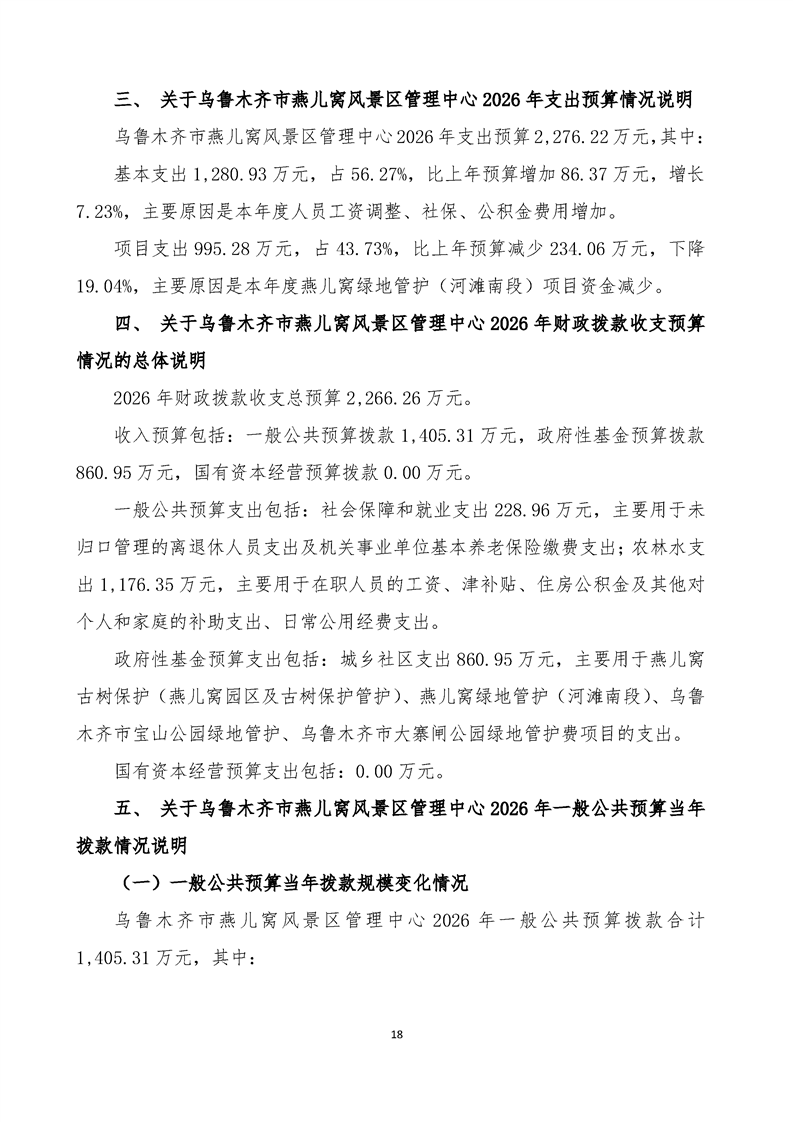 三、 关于乌鲁木齐市燕儿窝风景区管理中心 2026 年支出预算情况说明

乌鲁木齐市燕儿窝风景区管理中心 2026 年支出预算 2,276.22 万元，其中：

基本支出 1,280.93 万元，占 56.27%，比上年预算增加 86.37 万元，增长 7.23%，主要原因是本年度人员工资调整、社保、公积金费用增加。

项目支出 995.28 万元，占 43.73%，比上年预算减少 234.06 万元，下降 19.04%，主要原因是本年度燕儿窝绿地管护（河滩南段）项目资金减少。

四、 关于乌鲁木齐市燕儿窝风景区管理中心 2026 年财政拨款收支预算情况的总体说明

2026 年财政拨款收支总预算 2,266.26 万元。

收入预算包括：一般公共预算拨款 1,405.31 万元，政府性基金预算拨款 860.95 万元，国有资本经营预算拨款 0.00 万元。

一般公共预算支出包括：社会保障和就业支出 228.96 万元，主要用于未归口管理的离退休人员支出及机关事业单位基本养老保险缴费支出；农林水支出 1,176.35 万元，主要用于在职人员的工资、津补贴、住房公积金及其他对个人和家庭的补助支出、日常公用经费支出。

政府性基金预算支出包括：城乡社区支出 860.95 万元，主要用于燕儿窝古树保护（燕儿窝园区及古树保护管护）、燕儿窝绿地管护（河滩南段）、乌鲁木齐市宝山公园绿地管护、乌鲁木齐市大寨闸公园绿地管护费项目的支出。

国有资本经营预算支出包括：0.00 万元。

五、 关于乌鲁木齐市燕儿窝风景区管理中心 2026 年一般公共预算当年拨款情况说明

（一）一般公共预算当年拨款规模变化情况

乌鲁木齐市燕儿窝风景区管理中心 2026 年一般公共预算拨款合计 1,405.31 万元，其中：

18